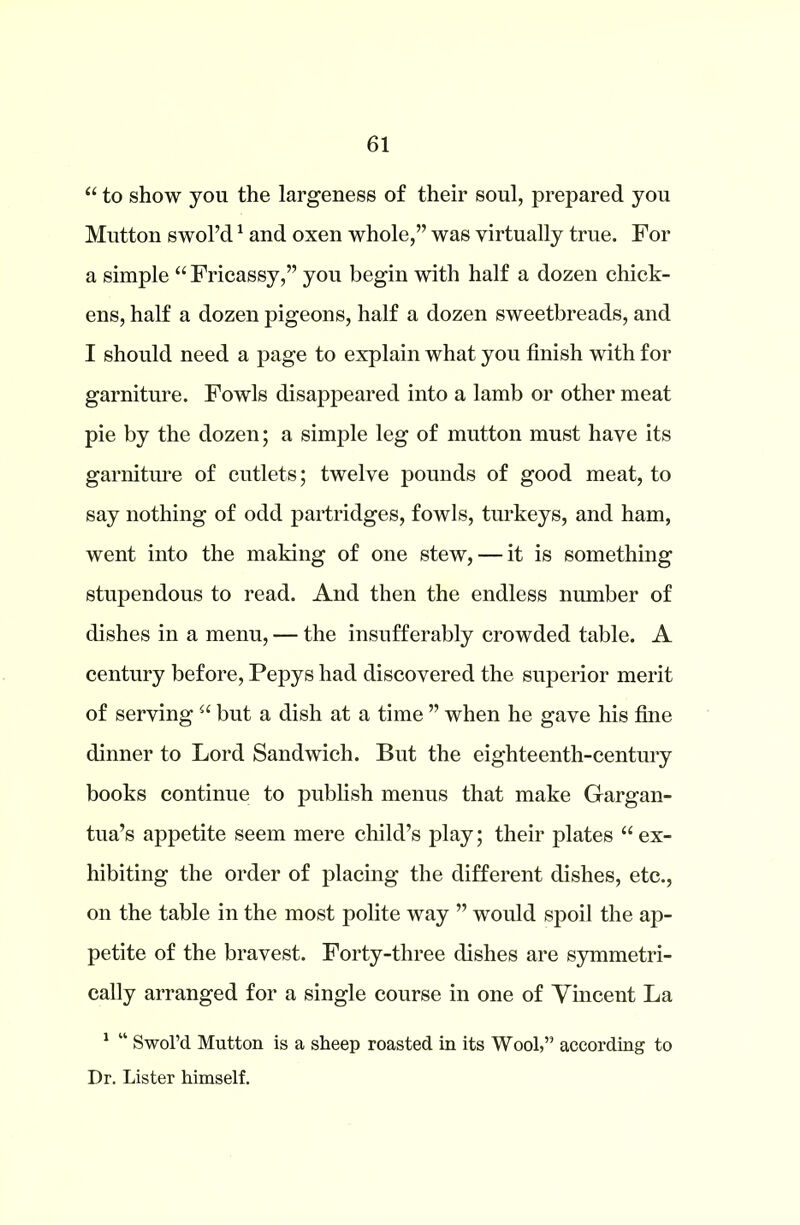 61

"to show you the largeness of their soul, prepared you Mutton swol'd$^1$ and oxen whole," was virtually true. For a simple "Fricassy," you begin with half a dozen chickens, half a dozen pigeons, half a dozen sweetbreads, and I should need a page to explain what you finish with for garniture. Fowls disappeared into a lamb or other meat pie by the dozen; a simple leg of mutton must have its garniture of cutlets; twelve pounds of good meat, to say nothing of odd partridges, fowls, turkeys, and ham, went into the making of one stew, — it is something stupendous to read. And then the endless number of dishes in a menu, — the insufferably crowded table. A century before, Pepys had discovered the superior merit of serving "but a dish at a time" when he gave his fine dinner to Lord Sandwich. But the eighteenth-century books continue to publish menus that make Gargantua's appetite seem mere child's play; their plates "exhibiting the order of placing the different dishes, etc., on the table in the most polite way" would spoil the appetite of the bravest. Forty-three dishes are symmetrically arranged for a single course in one of Vincent La

$^1$ "Swol'd Mutton is a sheep roasted in its Wool," according to Dr. Lister himself.